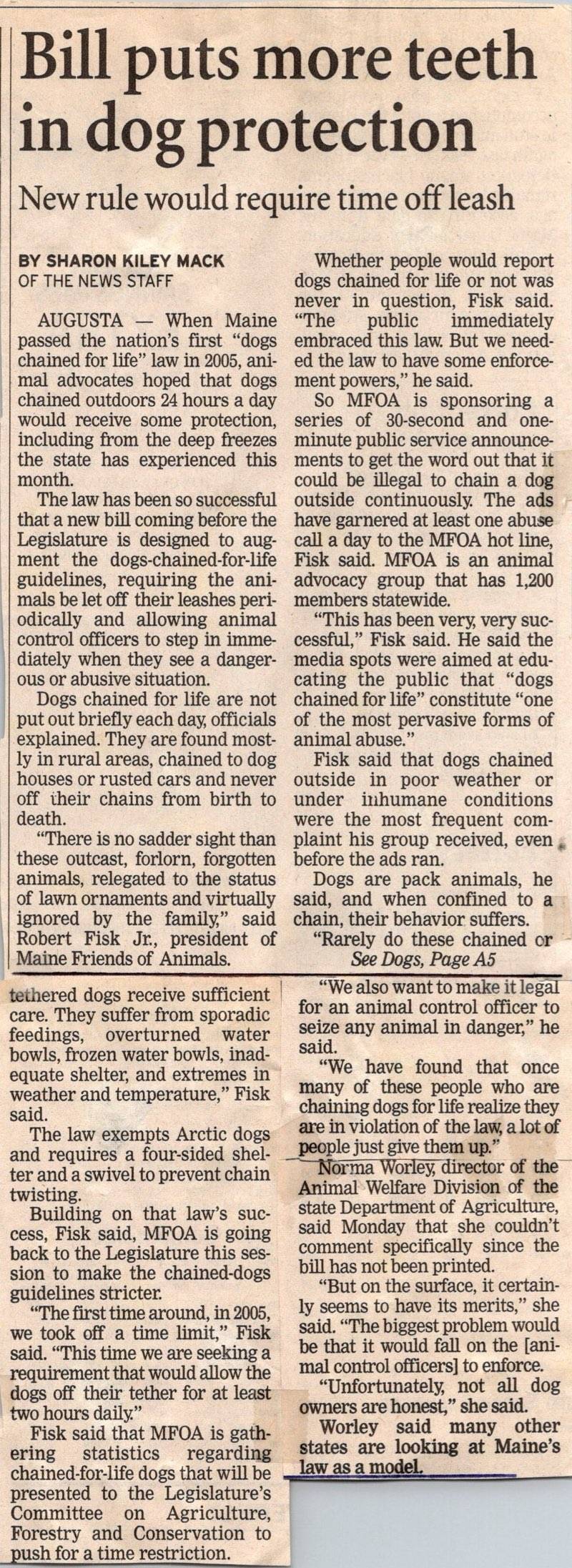 Bill puts more teeth in dog protection

New rule would require time off leash

BY SHARON KILEY MACK
OF THE NEWS STAFF

AUGUSTA — When Maine passed the nation's first "dogs chained for life" law in 2005, animal advocates hoped that dogs chained outdoors 24 hours a day would receive some protection, including from the deep freezes the state has experienced this month.

The law has been so successful that a new bill coming before the Legislature is designed to augment the dogs-chained-for-life guidelines, requiring the animals be let off their leashes periodically and allowing animal control officers to step in immediately when they see a dangerous or abusive situation.

Dogs chained for life are not put out briefly each day, officials explained. They are found mostly in rural areas, chained to dog houses or rusted cars and never off their chains from birth to death.

"There is no sadder sight than these outcast, forlorn, forgotten animals, relegated to the status of lawn ornaments and virtually ignored by the family," said Robert Fisk Jr., president of Maine Friends of Animals.

Whether people would report dogs chained for life or not was never in question, Fisk said. "The public immediately embraced this law. But we needed the law to have some enforcement powers," he said.

So MFOA is sponsoring a series of 30-second and one-minute public service announcements to get the word out that it could be illegal to chain a dog outside continuously. The ads have garnered at least one abuse call a day to the MFOA hot line, Fisk said. MFOA is an animal advocacy group that has 1,200 members statewide.

"This has been very, very successful," Fisk said. He said the media spots were aimed at educating the public that "dogs chained for life" constitute "one of the most pervasive forms of animal abuse."

Fisk said that dogs chained outside in poor weather or under inhumane conditions were the most frequent complaint his group received, even before the ads ran.

Dogs are pack animals, he said, and when confined to a chain, their behavior suffers.

"Rarely do these chained or
See Dogs, Page A5

tethered dogs receive sufficient care. They suffer from sporadic feedings, overturned water bowls, frozen water bowls, inadequate shelter, and extremes in weather and temperature," Fisk said.

The law exempts Arctic dogs and requires a four-sided shelter and a swivel to prevent chain twisting.

Building on that law's success, Fisk said, MFOA is going back to the Legislature this session to make the chained-dogs guidelines stricter.

"The first time around, in 2005, we took off a time limit," Fisk said. "This time we are seeking a requirement that would allow the dogs off their tether for at least two hours daily."

Fisk said that MFOA is gathering statistics regarding chained-for-life dogs that will be presented to the Legislature's Committee on Agriculture, Forestry and Conservation to push for a time restriction.

"We also want to make it legal for an animal control officer to seize any animal in danger," he said.

"We have found that once many of these people who are chaining dogs for life realize they are in violation of the law, a lot of people just give them up."

Norma Worley, director of the Animal Welfare Division of the state Department of Agriculture, said Monday that she couldn't comment specifically since the bill has not been printed.

"But on the surface, it certainly seems to have its merits," she said. "The biggest problem would be that it would fall on the [animal control officers] to enforce.

"Unfortunately, not all dog owners are honest," she said.

Worley said many other states are looking at Maine's law as a model.